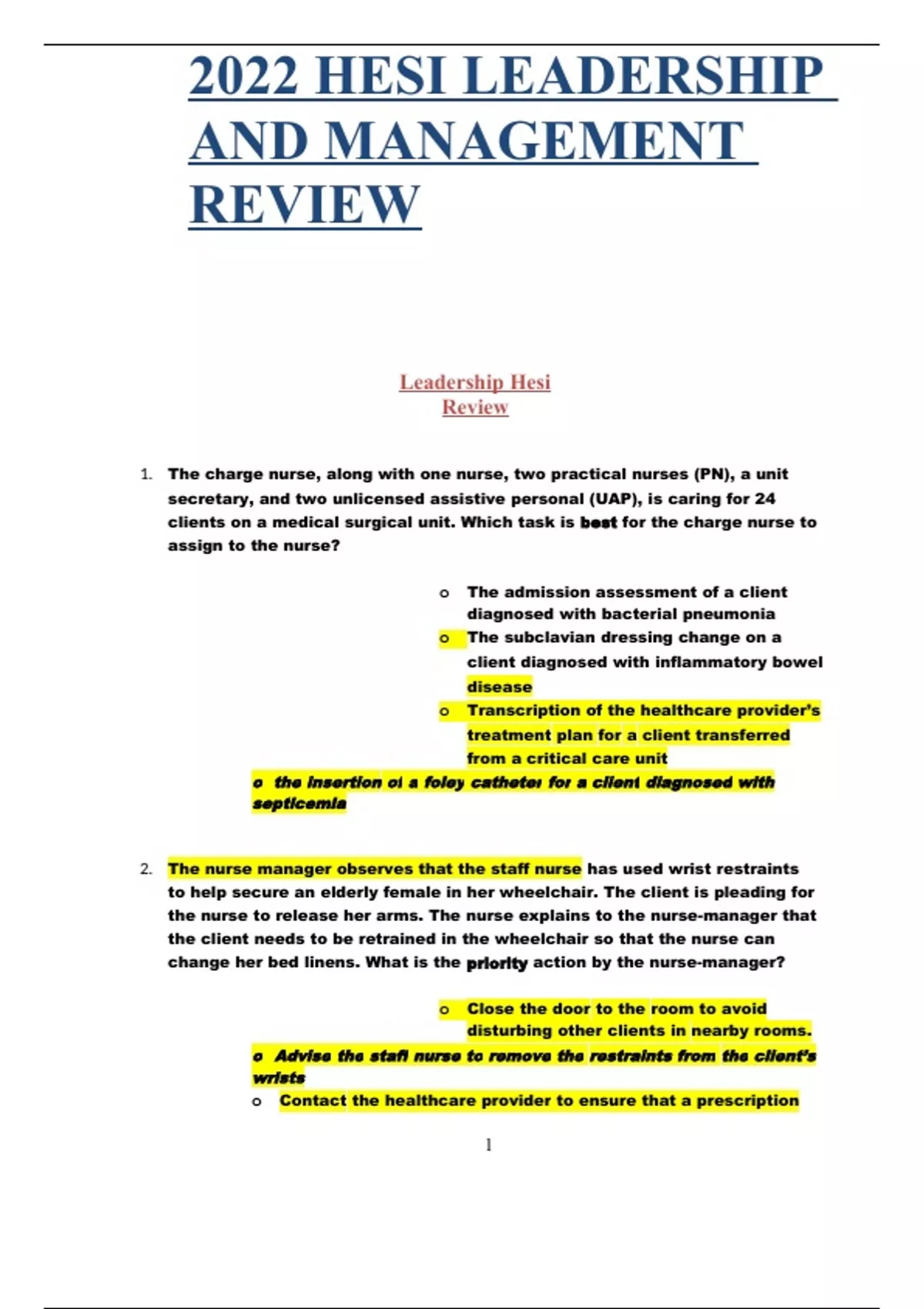 2022 HESI LEADERSHIP AND MANAGEMENT REVIEW

Leadership Hesi Review

1. The charge nurse, along with one nurse, two practical nurses (PN), a unit secretary, and two unlicensed assistive personal (UAP), is caring for 24 clients on a medical surgical unit. Which task is best for the charge nurse to assign to the nurse?

o The admission assessment of a client diagnosed with bacterial pneumonia
o The subclavian dressing change on a client diagnosed with inflammatory bowel disease
o Transcription of the healthcare provider's treatment plan for a client transferred from a critical care unit
o the insertion of a foley catheter for a client diagnosed with septicemia

2. The nurse manager observes that the staff nurse has used wrist restraints to help secure an elderly female in her wheelchair. The client is pleading for the nurse to release her arms. The nurse explains to the nurse-manager that the client needs to be retrained in the wheelchair so that the nurse can change her bed linens. What is the priority action by the nurse-manager?

o Close the door to the room to avoid disturbing other clients in nearby rooms.
o Advise the staff nurse to remove the restraints from the client's wrists
o Contact the healthcare provider to ensure that a prescription

1